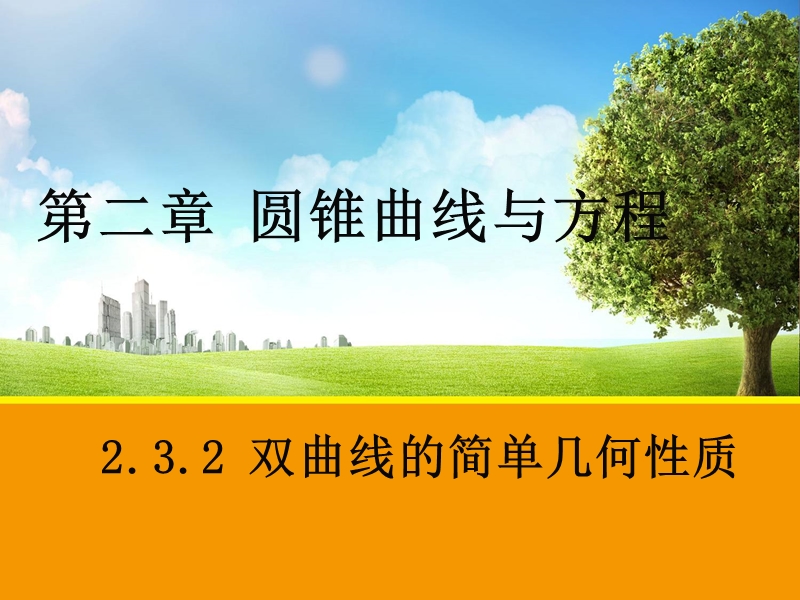 第二章 圆锥曲线与方程

2.3.2 双曲线的简单几何性质